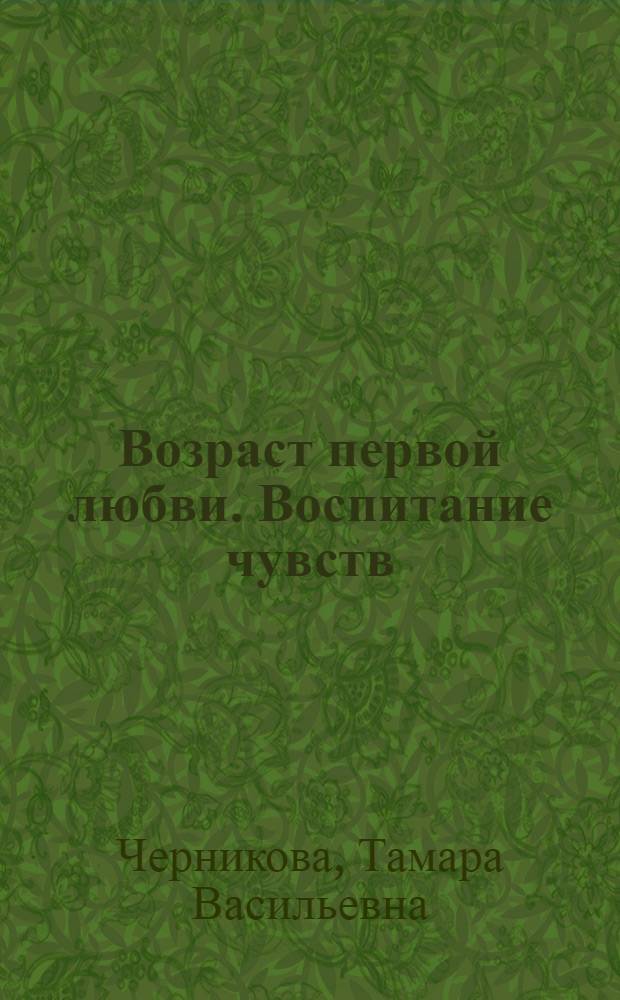 Возраст первой любви. Воспитание чувств

Черникова, Тамара Васильевна